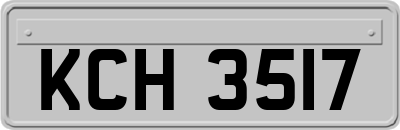 KCH 3517